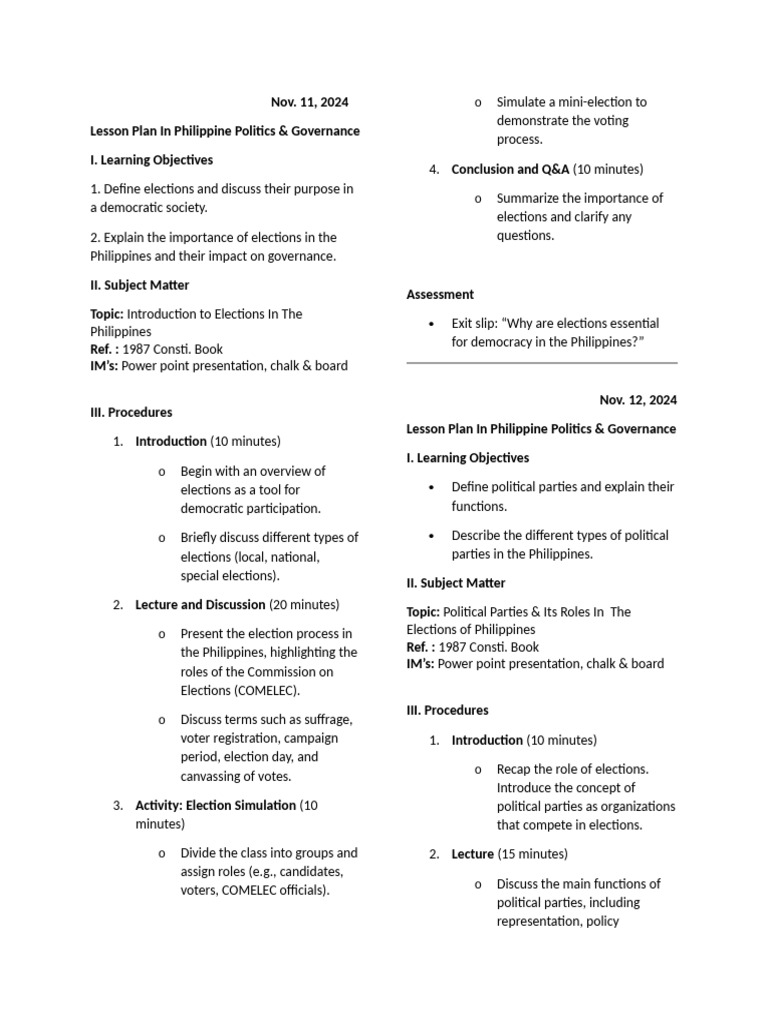 Nov. 11, 2024

Lesson Plan In Philippine Politics & Governance

I. Learning Objectives

1. Define elections and discuss their purpose in a democratic society.

2. Explain the importance of elections in the Philippines and their impact on governance.

II. Subject Matter

Topic: Introduction to Elections In The Philippines
Ref. : 1987 Consti. Book
IM's: Power point presentation, chalk & board

III. Procedures

1. Introduction (10 minutes)

o Begin with an overview of elections as a tool for democratic participation.

o Briefly discuss different types of elections (local, national, special elections).

2. Lecture and Discussion (20 minutes)

o Present the election process in the Philippines, highlighting the roles of the Commission on Elections (COMELEC).

o Discuss terms such as suffrage, voter registration, campaign period, election day, and canvassing of votes.

3. Activity: Election Simulation (10 minutes)

o Divide the class into groups and assign roles (e.g., candidates, voters, COMELEC officials).

o Simulate a mini-election to demonstrate the voting process.

4. Conclusion and Q&A (10 minutes)

o Summarize the importance of elections and clarify any questions.

Assessment

• Exit slip: "Why are elections essential for democracy in the Philippines?"

Nov. 12, 2024

Lesson Plan In Philippine Politics & Governance

I. Learning Objectives

• Define political parties and explain their functions.

• Describe the different types of political parties in the Philippines.

II. Subject Matter

Topic: Political Parties & Its Roles In The Elections of Philippines
Ref. : 1987 Consti. Book
IM's: Power point presentation, chalk & board

III. Procedures

1. Introduction (10 minutes)

o Recap the role of elections. Introduce the concept of political parties as organizations that compete in elections.

2. Lecture (15 minutes)

o Discuss the main functions of political parties, including representation, policy